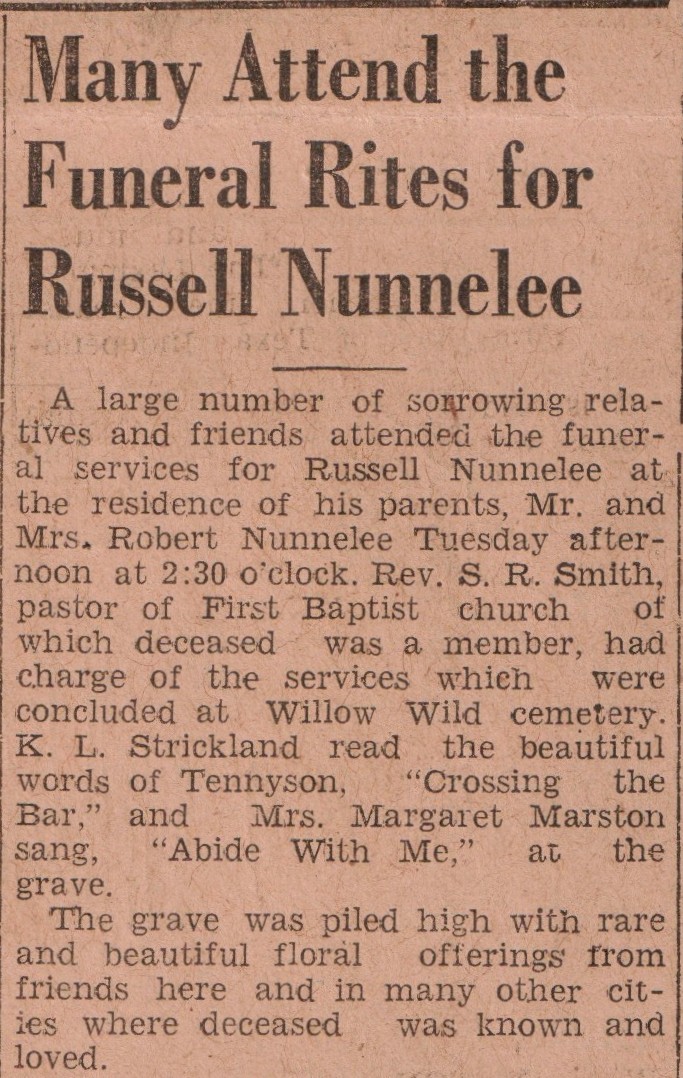 Many Attend the Funeral Rites for Russell Nunnelee

A large number of sorrowing relatives and friends attended the funeral services for Russell Nunnelee at the residence of his parents, Mr. and Mrs. Robert Nunnelee Tuesday afternoon at 2:30 o'clock. Rev. S. R. Smith, pastor of First Baptist church of which deceased was a member, had charge of the services which were concluded at Willow Wild cemetery. K. L. Strickland read the beautiful words of Tennyson, "Crossing the Bar," and Mrs. Margaret Marston sang, "Abide With Me," at the grave.

The grave was piled high with rare and beautiful floral offerings from friends here and in many other cities where deceased was known and loved.